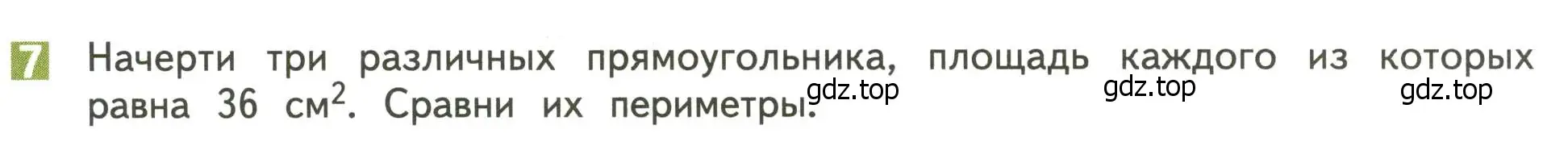 7 Начерти три различных прямоугольника, площадь каждого из которых равна 36 см$^2$. Сравни их периметры.

gdz.top gdz.top gdz.top